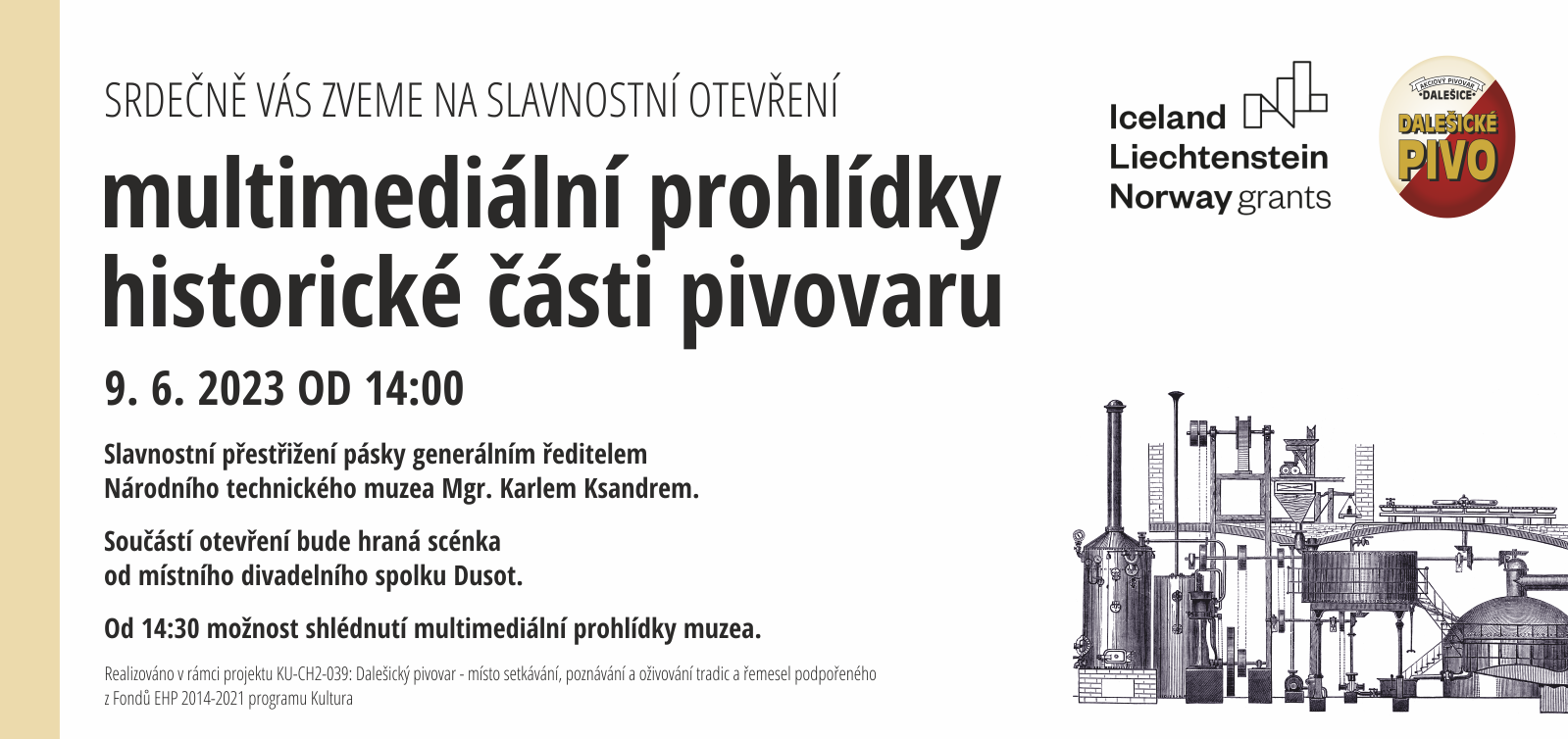 SRDEČNĚ VÁS ZVEME NA SLAVNOSTNÍ OTEVŘENÍ

multimediální prohlídky historické části pivovaru

9. 6. 2023 OD 14:00

Slavnostní přestřižení pásky generálním ředitelem Národního technického muzea Mgr. Karlem Ksandrem.

Součástí otevření bude hraná scénka od místního divadelního spolku Dusot.

Od 14:30 možnost shlédnutí multimediální prohlídky muzea.

Realizováno v rámci projektu KU-CH2-039: Dalešický pivovar - místo setkávání, poznávání a oživování tradic a řemesel podpořeného z Fondů EHP 2014-2021 programu Kultura

Iceland
Liechtenstein
Norway grants

AKCIOVÝ PIVOVAR
DALEŠICE
DALEŠICKÉ
PIVO